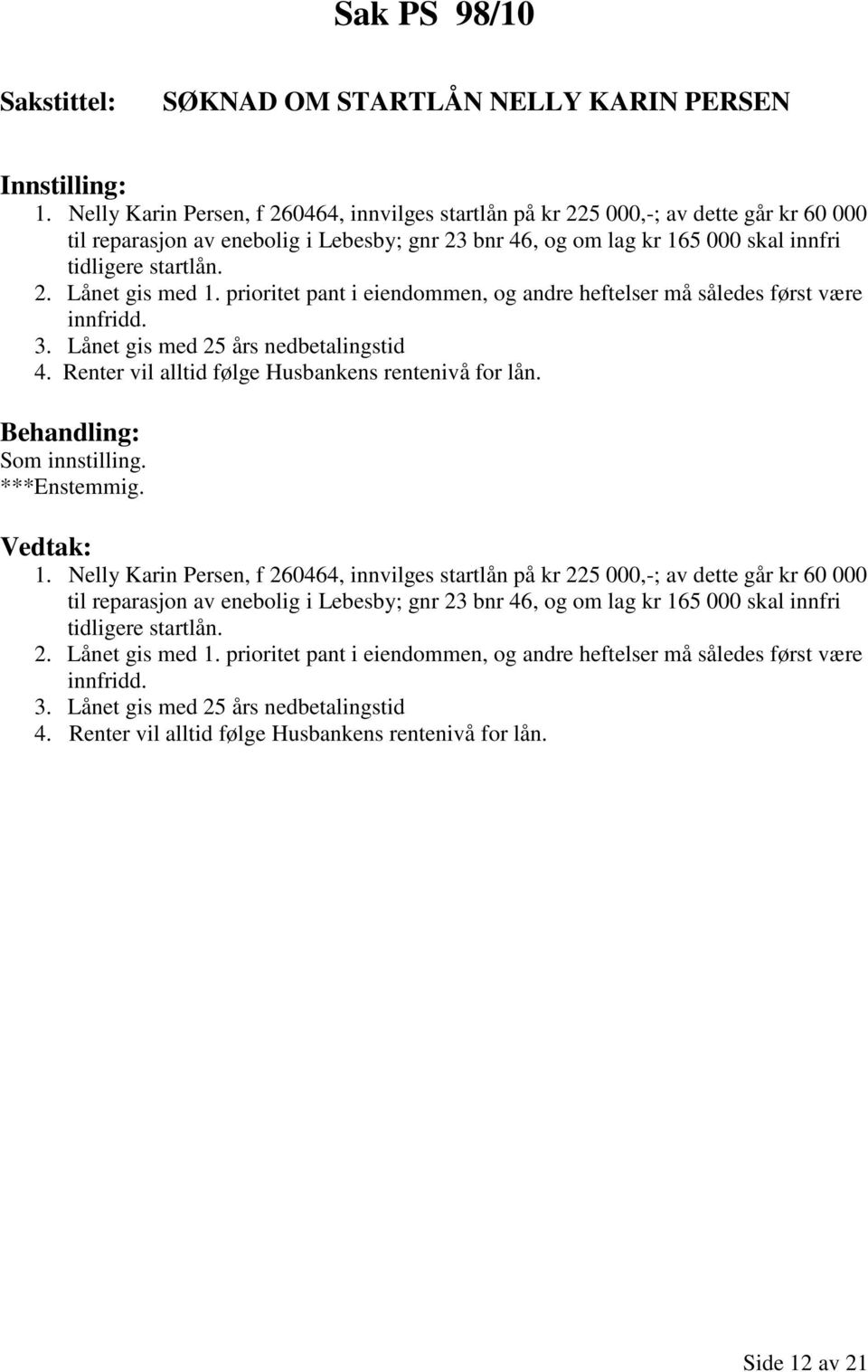 Sak PS 98/10

Sakstittel: SØKNAD OM STARTLÅN NELLY KARIN PERSEN

Innstilling:
1. Nelly Karin Persen, f 260464, innvilges startlån på kr 225 000,-; av dette går kr 60 000 til reparasjon av enebolig i Lebesby; gnr 23 bnr 46, og om lag kr 165 000 skal innfri tidligere startlån.
2. Lånet gis med 1. prioritet pant i eiendommen, og andre heftelser må således først være innfridd.
3. Lånet gis med 25 års nedbetalingstid
4. Renter vil alltid følge Husbankens rentenivå for lån.

Behandling:
Som innstilling.
***Enstemmig.

Vedtak:
1. Nelly Karin Persen, f 260464, innvilges startlån på kr 225 000,-; av dette går kr 60 000 til reparasjon av enebolig i Lebesby; gnr 23 bnr 46, og om lag kr 165 000 skal innfri tidligere startlån.
2. Lånet gis med 1. prioritet pant i eiendommen, og andre heftelser må således først være innfridd.
3. Lånet gis med 25 års nedbetalingstid
4. Renter vil alltid følge Husbankens rentenivå for lån.

Side 12 av 21